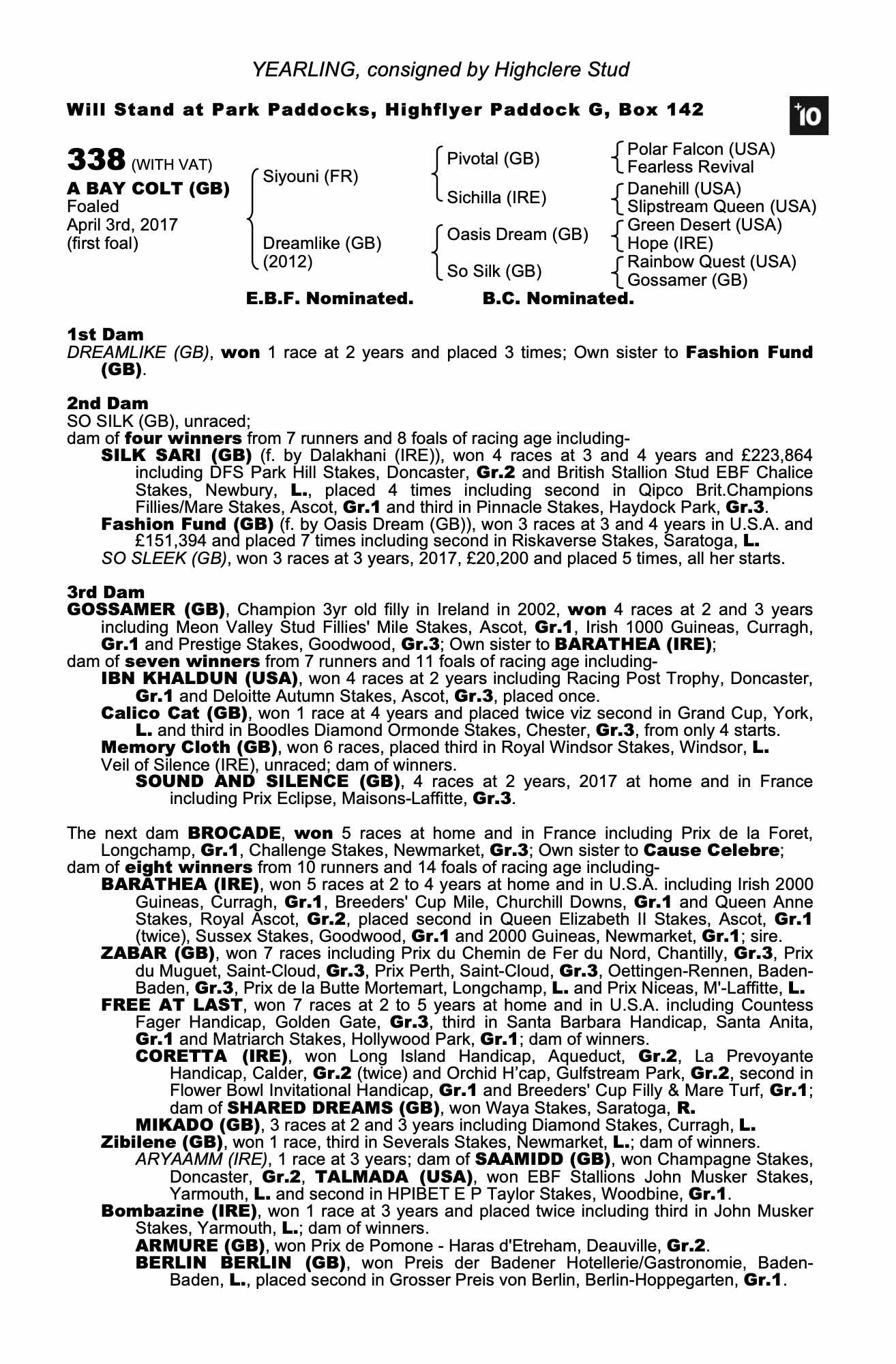 YEARLING, consigned by Highclere Stud

Will Stand at Park Paddocks, Highflyer Paddock G, Box 142

+10

338 (WITH VAT)
A BAY COLT (GB)
Foaled
April 3rd, 2017
(first foal)

Siyouni (FR)
Dreamlike (GB) (2012)

Pivotal (GB)
Sichilla (IRE)
Oasis Dream (GB)
So Silk (GB)

Polar Falcon (USA)
Fearless Revival
Danehill (USA)
Slipstream Queen (USA)
Green Desert (USA)
Hope (IRE)
Rainbow Quest (USA)
Gossamer (GB)

E.B.F. Nominated. B.C. Nominated.

1st Dam
DREAMLIKE (GB), won 1 race at 2 years and placed 3 times; Own sister to Fashion Fund (GB).

2nd Dam
SO SILK (GB), unraced;
dam of four winners from 7 runners and 8 foals of racing age including-
SILK SARI (GB) (f. by Dalakhani (IRE)), won 4 races at 3 and 4 years and £223,864 including DFS Park Hill Stakes, Doncaster, Gr.2 and British Stallion Stud EBF Chalice Stakes, Newbury, L., placed 4 times including second in Qipco Brit.Champions Fillies/Mare Stakes, Ascot, Gr.1 and third in Pinnacle Stakes, Haydock Park, Gr.3.
Fashion Fund (GB) (f. by Oasis Dream (GB)), won 3 races at 3 and 4 years in U.S.A. and £151,394 and placed 7 times including second in Riskaverse Stakes, Saratoga, L.
SO SLEEK (GB), won 3 races at 3 years, 2017, £20,200 and placed 5 times, all her starts.

3rd Dam
GOSSAMER (GB), Champion 3yr old filly in Ireland in 2002, won 4 races at 2 and 3 years including Meon Valley Stud Fillies' Mile Stakes, Ascot, Gr.1, Irish 1000 Guineas, Curragh, Gr.1 and Prestige Stakes, Goodwood, Gr.3; Own sister to BARATHEA (IRE);
dam of seven winners from 7 runners and 11 foals of racing age including-
IBN KHALDUN (USA), won 4 races at 2 years including Racing Post Trophy, Doncaster, Gr.1 and Deloitte Autumn Stakes, Ascot, Gr.3, placed once.
Calico Cat (GB), won 1 race at 4 years and placed twice viz second in Grand Cup, York, L. and third in Boodles Diamond Ormonde Stakes, Chester, Gr.3, from only 4 starts.
Memory Cloth (GB), won 6 races, placed third in Royal Windsor Stakes, Windsor, L.
Veil of Silence (IRE), unraced; dam of winners.
SOUND AND SILENCE (GB), 4 races at 2 years, 2017 at home and in France including Prix Eclipse, Maisons-Laffitte, Gr.3.

The next dam BROCADE, won 5 races at home and in France including Prix de la Foret, Longchamp, Gr.1, Challenge Stakes, Newmarket, Gr.3; Own sister to Cause Celebre;
dam of eight winners from 10 runners and 14 foals of racing age including-
BARATHEA (IRE), won 5 races at 2 to 4 years at home and in U.S.A. including Irish 2000 Guineas, Curragh, Gr.1, Breeders' Cup Mile, Churchill Downs, Gr.1 and Queen Anne Stakes, Royal Ascot, Gr.2, placed second in Queen Elizabeth II Stakes, Ascot, Gr.1 (twice), Sussex Stakes, Goodwood, Gr.1 and 2000 Guineas, Newmarket, Gr.1; sire.
ZABAR (GB), won 7 races including Prix du Chemin de Fer du Nord, Chantilly, Gr.3, Prix du Muguet, Saint-Cloud, Gr.3, Prix Perth, Saint-Cloud, Gr.3, Oettingen-Rennen, Baden-Baden, Gr.3, Prix de la Butte Mortemart, Longchamp, L. and Prix Niceas, M'-Laffitte, L.
FREE AT LAST, won 7 races at 2 to 5 years at home and in U.S.A. including Countess Fager Handicap, Golden Gate, Gr.3, third in Santa Barbara Handicap, Santa Anita, Gr.1 and Matriarch Stakes, Hollywood Park, Gr.1; dam of winners.
CORETTA (IRE), won Long Island Handicap, Aqueduct, Gr.2, La Prevoyante Handicap, Calder, Gr.2 (twice) and Orchid H'cap, Gulfstream Park, Gr.2, second in Flower Bowl Invitational Handicap, Gr.1 and Breeders' Cup Filly & Mare Turf, Gr.1; dam of SHARED DREAMS (GB), won Waya Stakes, Saratoga, R.
MIKADO (GB), 3 races at 2 and 3 years including Diamond Stakes, Curragh, L.
Zibilene (GB), won 1 race, third in Severals Stakes, Newmarket, L.; dam of winners.
ARYAAMM (IRE), 1 race at 3 years; dam of SAAMIDD (GB), won Champagne Stakes, Doncaster, Gr.2, TALMADA (USA), won EBF Stallions John Musker Stakes, Yarmouth, L. and second in HPIBET E P Taylor Stakes, Woodbine, Gr.1.
Bombazine (IRE), won 1 race at 3 years and placed twice including third in John Musker Stakes, Yarmouth, L.; dam of winners.
ARMURE (GB), won Prix de Pomone - Haras d'Etreham, Deauville, Gr.2.
BERLIN BERLIN (GB), won Preis der Badener Hotellerie/Gastronomie, Baden-Baden, L., placed second in Grosser Preis von Berlin, Berlin-Hoppegarten, Gr.1.